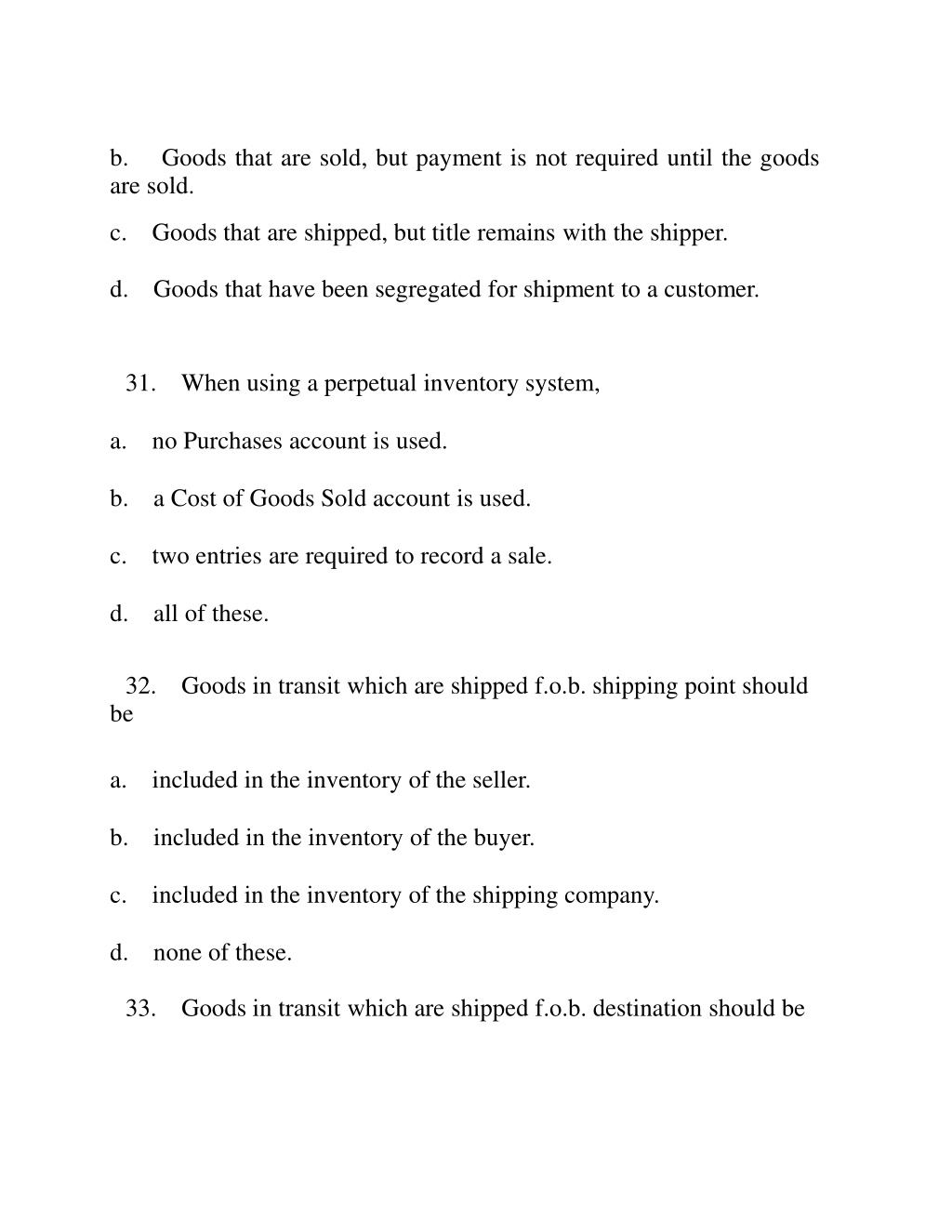 b. Goods that are sold, but payment is not required until the goods are sold.

c. Goods that are shipped, but title remains with the shipper.

d. Goods that have been segregated for shipment to a customer.

31. When using a perpetual inventory system,

a. no Purchases account is used.

b. a Cost of Goods Sold account is used.

c. two entries are required to record a sale.

d. all of these.

32. Goods in transit which are shipped f.o.b. shipping point should be

a. included in the inventory of the seller.

b. included in the inventory of the buyer.

c. included in the inventory of the shipping company.

d. none of these.

33. Goods in transit which are shipped f.o.b. destination should be